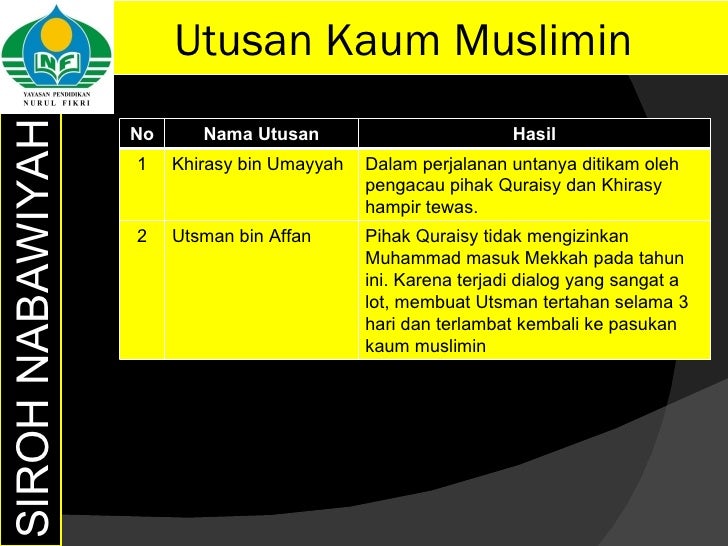 NF

YAYASAN PENDIDIKAN
NURUL FIKRI

Utusan Kaum Muslimin

SIROH NABAWIYAH

| No | Nama Utusan | Hasil |
|---|---|---|
| 1 | Khirasy bin Umayyah | Dalam perjalanan untanya ditikam oleh pengacau pihak Quraisy dan Khirasy hampir tewas. |
| 2 | Utsman bin Affan | Pihak Quraisy tidak mengizinkan Muhammad masuk Mekkah pada tahun ini. Karena terjadi dialog yang sangat a lot, membuat Utsman tertahan selama 3 hari dan terlambat kembali ke pasukan kaum muslimin |